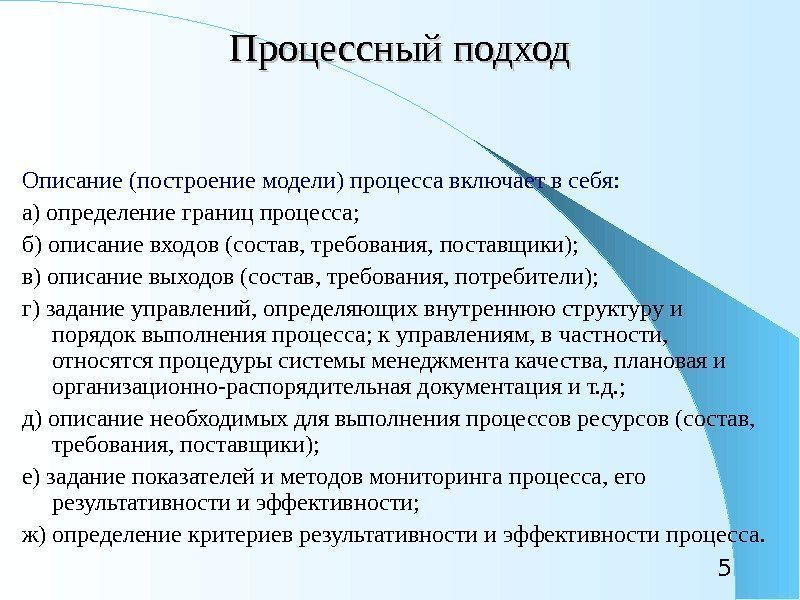 Процессный подход

Описание (построение модели) процесса включает в себя:

а) определение границ процесса;

б) описание входов (состав, требования, поставщики);

в) описание выходов (состав, требования, потребители);

г) задание управлений, определяющих внутреннюю структуру и порядок выполнения процесса; к управлениям, в частности, относятся процедуры системы менеджмента качества, плановая и организационно-распорядительная документация и т.д.;

д) описание необходимых для выполнения процессов ресурсов (состав, требования, поставщики);

е) задание показателей и методов мониторинга процесса, его результативности и эффективности;

ж) определение критериев результативности и эффективности процесса.

5